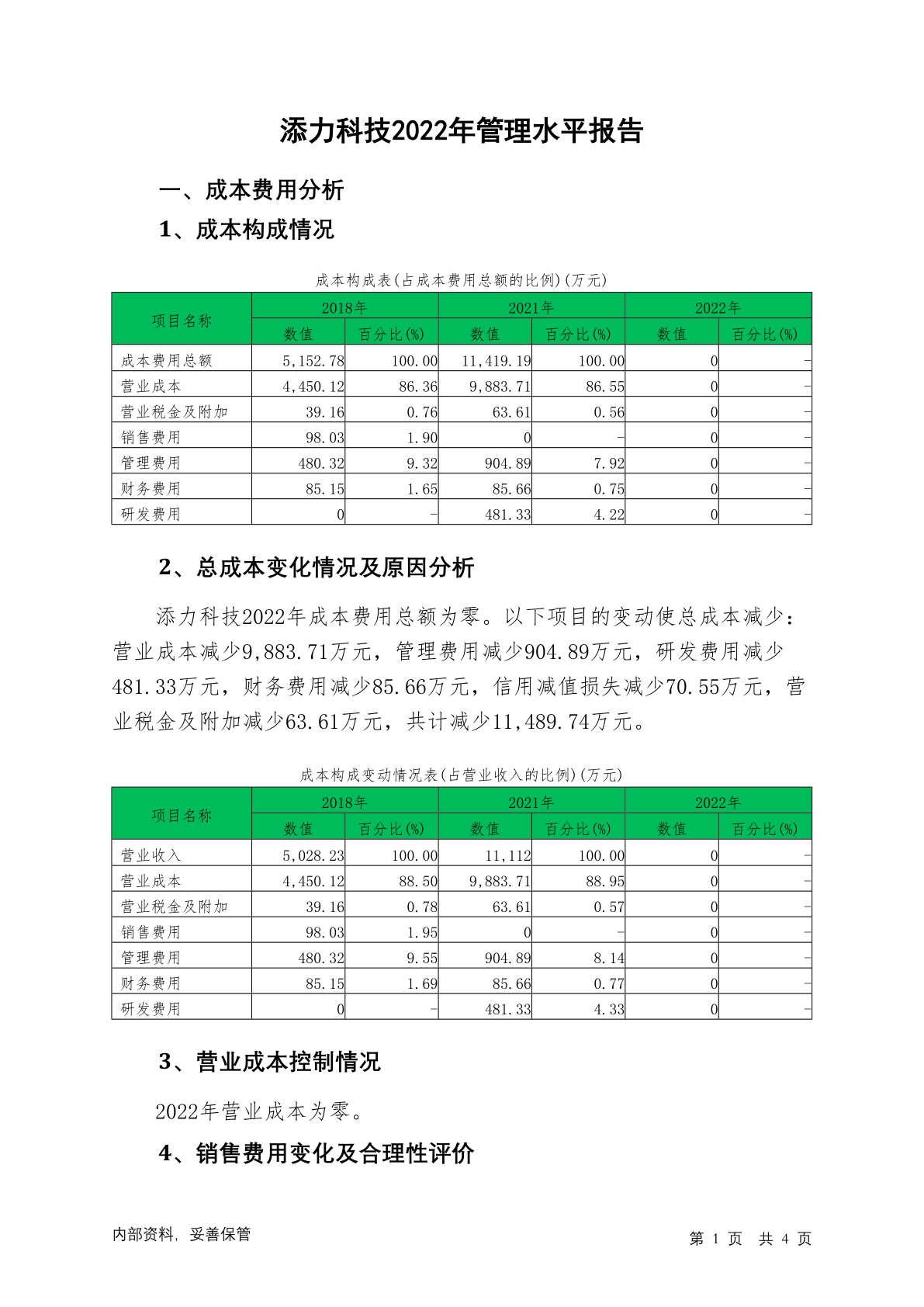 添力科技2022年管理水平报告

一、成本费用分析

1、成本构成情况

成本构成表(占成本费用总额的比例)(万元)

| 项目名称 | 2018年 数值 | 2018年 百分比(%) | 2021年 数值 | 2021年 百分比(%) | 2022年 数值 | 2022年 百分比(%) |
|---|---|---|---|---|---|---|
| 成本费用总额 | 5,152.78 | 100.00 | 11,419.19 | 100.00 | 0 | - |
| 营业成本 | 4,450.12 | 86.36 | 9,883.71 | 86.55 | 0 | - |
| 营业税金及附加 | 39.16 | 0.76 | 63.61 | 0.56 | 0 | - |
| 销售费用 | 98.03 | 1.90 | 0 | - | 0 | - |
| 管理费用 | 480.32 | 9.32 | 904.89 | 7.92 | 0 | - |
| 财务费用 | 85.15 | 1.65 | 85.66 | 0.75 | 0 | - |
| 研发费用 | 0 | - | 481.33 | 4.22 | 0 | - |

2、总成本变化情况及原因分析

添力科技2022年成本费用总额为零。以下项目的变动使总成本减少：营业成本减少9,883.71万元，管理费用减少904.89万元，研发费用减少481.33万元，财务费用减少85.66万元，信用减值损失减少70.55万元，营业税金及附加减少63.61万元，共计减少11,489.74万元。

成本构成变动情况表(占营业收入的比例)(万元)

| 项目名称 | 2018年 数值 | 2018年 百分比(%) | 2021年 数值 | 2021年 百分比(%) | 2022年 数值 | 2022年 百分比(%) |
|---|---|---|---|---|---|---|
| 营业收入 | 5,028.23 | 100.00 | 11,112 | 100.00 | 0 | - |
| 营业成本 | 4,450.12 | 88.50 | 9,883.71 | 88.95 | 0 | - |
| 营业税金及附加 | 39.16 | 0.78 | 63.61 | 0.57 | 0 | - |
| 销售费用 | 98.03 | 1.95 | 0 | - | 0 | - |
| 管理费用 | 480.32 | 9.55 | 904.89 | 8.14 | 0 | - |
| 财务费用 | 85.15 | 1.69 | 85.66 | 0.77 | 0 | - |
| 研发费用 | 0 | - | 481.33 | 4.33 | 0 | - |

3、营业成本控制情况

2022年营业成本为零。

4、销售费用变化及合理性评价

内部资料，妥善保管

第 1 页 共 4 页